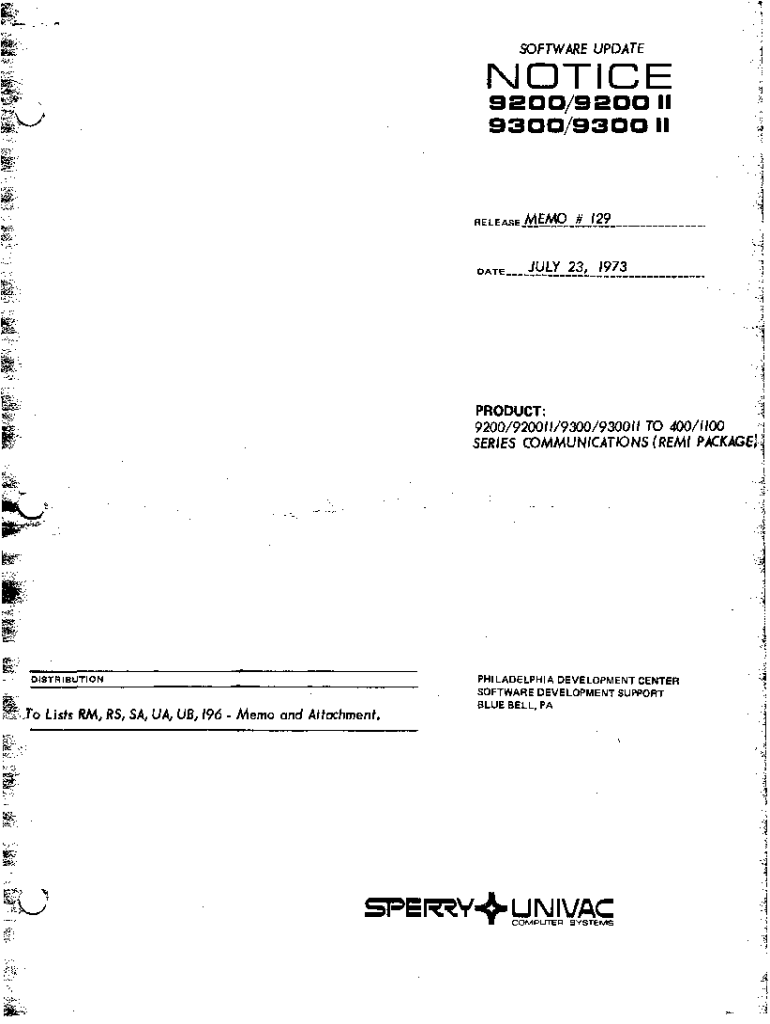 SOFTWARE UPDATE
NOTICE
9200/9200 II
9300/9300 II

RELEASE MEMO # 129

DATE JULY 23, 1973

PRODUCT:
9200/9200II/9300/9300II TO 400/1100 SERIES COMMUNICATIONS (REMI PACKAGE)

DISTRIBUTION

To Lists RM, RS, SA, UA, UB, 196 - Memo and Attachment.

PHILADELPHIA DEVELOPMENT CENTER
SOFTWARE DEVELOPMENT SUPPORT
BLUE BELL, PA

SPERRY UNIVAC
COMPUTER SYSTEMS